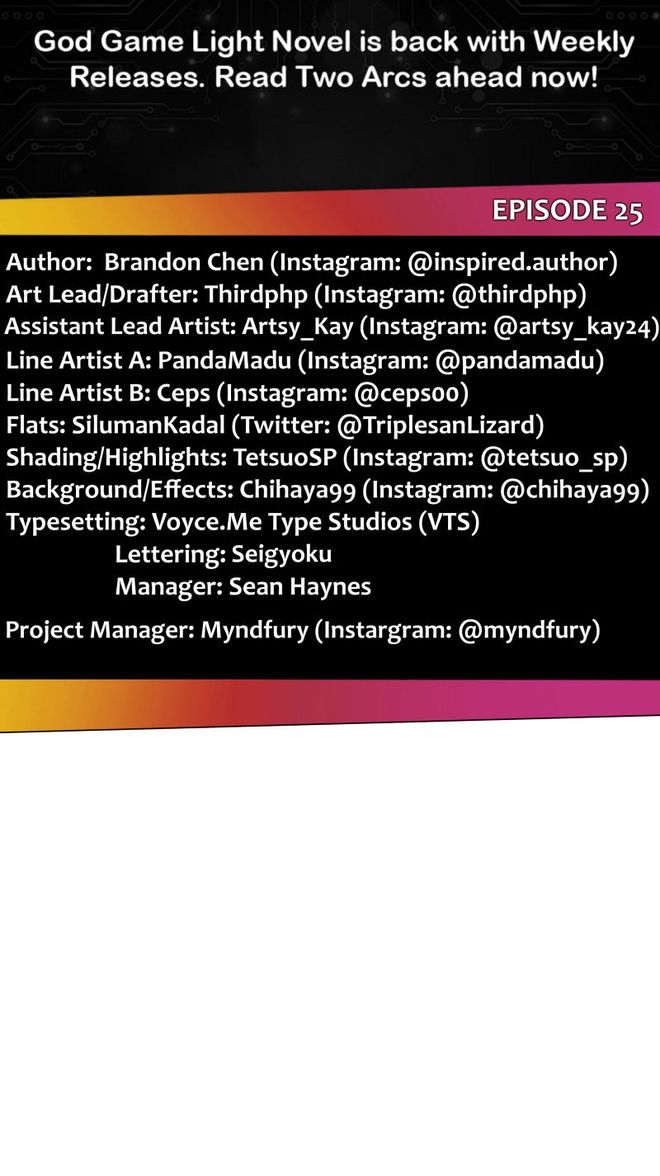 God Game Light Novel is back with Weekly Releases. Read Two Arcs ahead now!

EPISODE 25

Author: Brandon Chen (Instagram: @inspired.author)
Art Lead/Drafter: Thirdphp (Instagram: @thirdphp)
Assistant Lead Artist: Artsy_Kay (Instagram: @artsy_kay24)
Line Artist A: PandaMadu (Instagram: @pandamadu)
Line Artist B: Ceps (Instagram: @ceps00)
Flats: SilumanKadal (Twitter: @TriplesanLizard)
Shading/Highlights: TetsuoSP (Instagram: @tetsuo_sp)
Background/Effects: Chihaya99 (Instagram: @chihaya99)
Typesetting: Voyce.Me Type Studios (VTS)
Lettering: Seigyoku
Manager: Sean Haynes

Project Manager: Myndfury (Instargram: @myndfury)